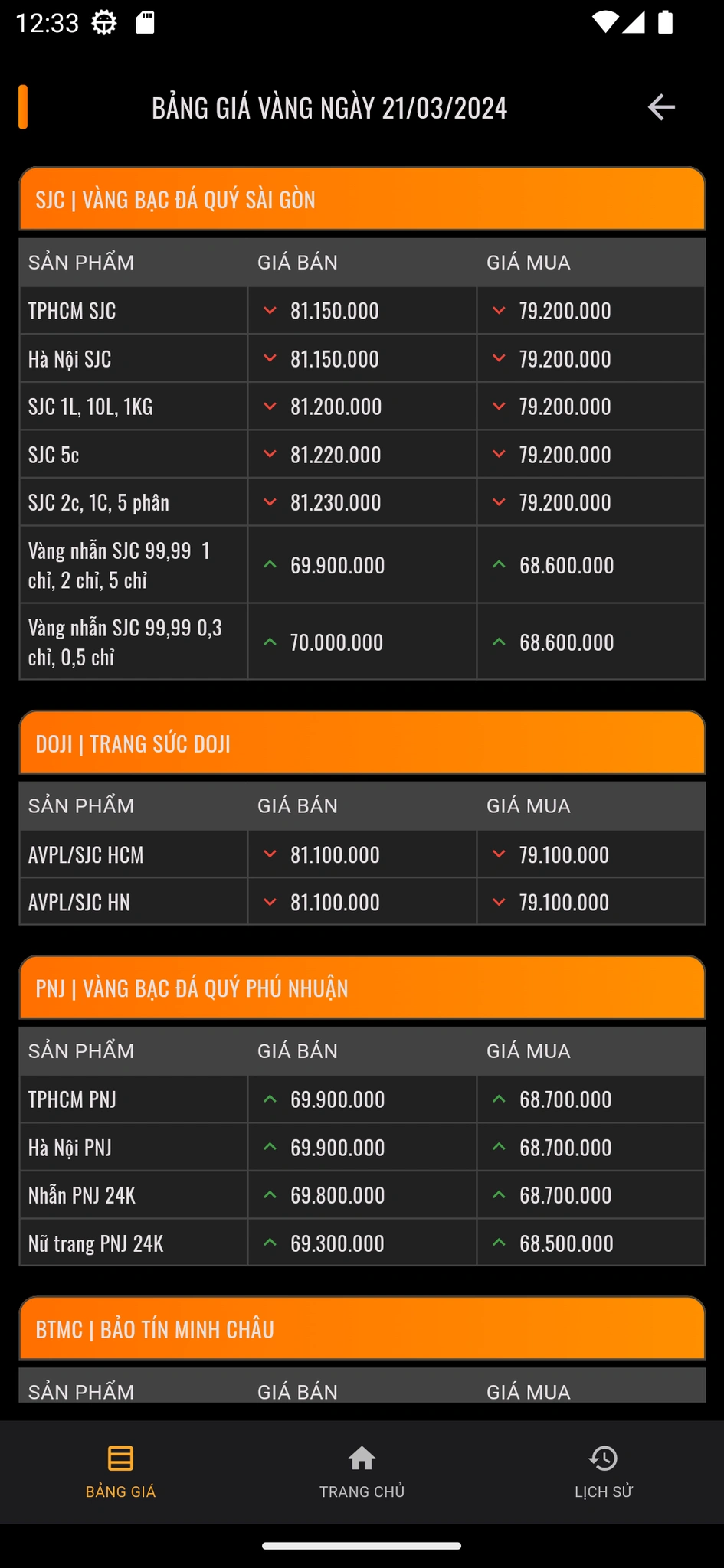 12:33

BẢNG GIÁ VÀNG NGÀY 21/03/2024

SJC | VÀNG BẠC ĐÁ QUÝ SÀI GÒN

| SẢN PHẨM | GIÁ BÁN | GIÁ MUA |
|---|---|---|
| TPHCM SJC | 81.150.000 | 79.200.000 |
| Hà Nội SJC | 81.150.000 | 79.200.000 |
| SJC 1L, 10L, 1KG | 81.200.000 | 79.200.000 |
| SJC 5c | 81.220.000 | 79.200.000 |
| SJC 2c, 1C, 5 phân | 81.230.000 | 79.200.000 |
| Vàng nhẫn SJC 99,99 1 chỉ, 2 chỉ, 5 chỉ | 69.900.000 | 68.600.000 |
| Vàng nhẫn SJC 99,99 0,3 chỉ, 0,5 chỉ | 70.000.000 | 68.600.000 |

DOJI | TRANG SỨC DOJI

| SẢN PHẨM | GIÁ BÁN | GIÁ MUA |
|---|---|---|
| AVPL/SJC HCM | 81.100.000 | 79.100.000 |
| AVPL/SJC HN | 81.100.000 | 79.100.000 |

PNJ | VÀNG BẠC ĐÁ QUÝ PHÚ NHUẬN

| SẢN PHẨM | GIÁ BÁN | GIÁ MUA |
|---|---|---|
| TPHCM PNJ | 69.900.000 | 68.700.000 |
| Hà Nội PNJ | 69.900.000 | 68.700.000 |
| Nhẫn PNJ 24K | 69.800.000 | 68.700.000 |
| Nữ trang PNJ 24K | 69.300.000 | 68.500.000 |

BTMC | BẢO TÍN MINH CHÂU

| SẢN PHẨM | GIÁ BÁN | GIÁ MUA |
|---|---|---|

BẢNG GIÁ
TRANG CHỦ
LỊCH SỬ